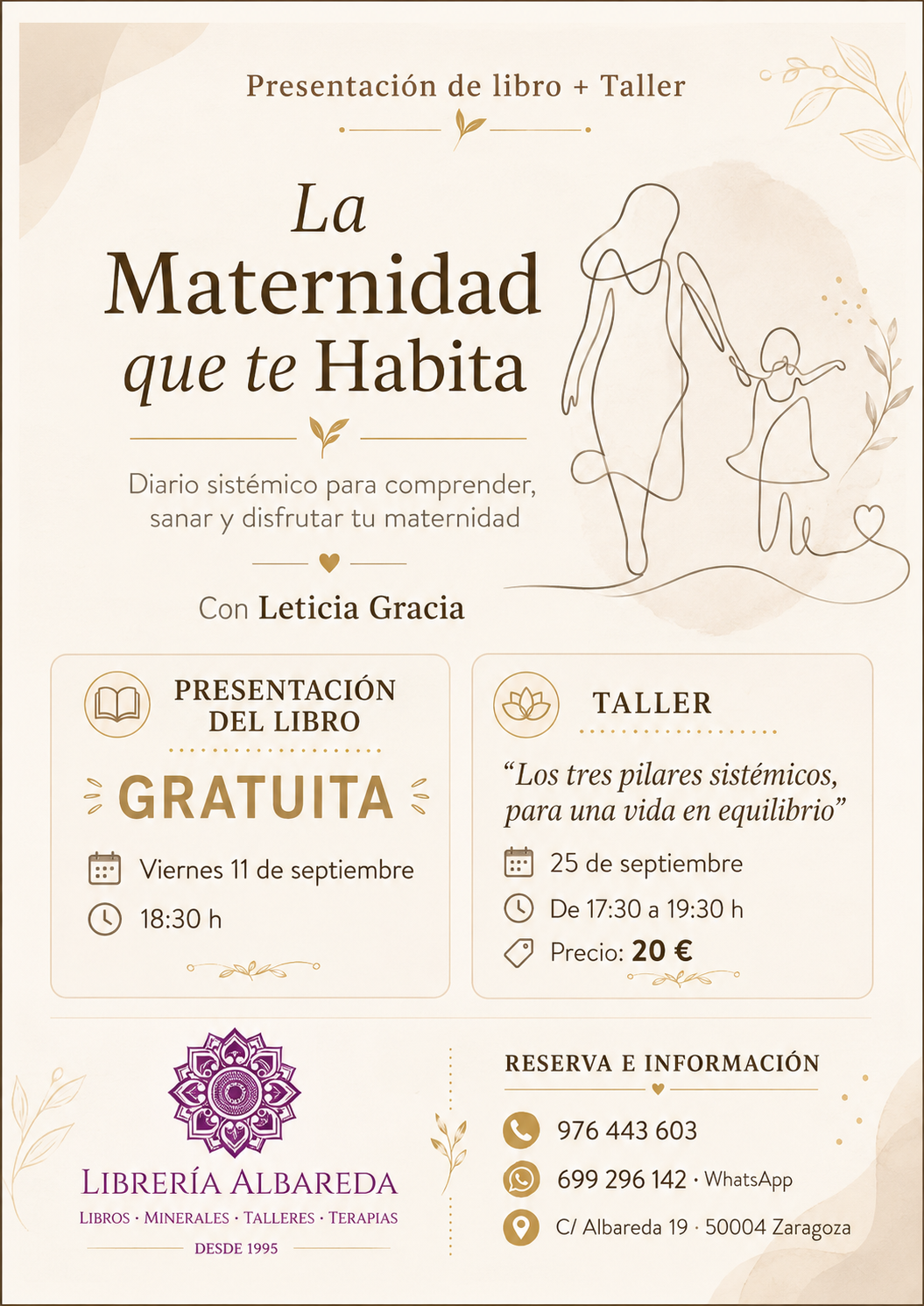 Presentación de libro + Taller

La Maternidad que te Habita

Diario sistémico para comprender, sanar y disfrutar tu maternidad

Con Leticia Gracia

PRESENTACIÓN DEL LIBRO

GRATUITA

Viernes 11 de septiembre

18:30 h

TALLER

“Los tres pilares sistémicos, para una vida en equilibrio”

25 de septiembre

De 17:30 a 19:30 h

Precio: 20 €

LIBRERÍA ALBAREDA
LIBROS · MINERALES · TALLERES · TERAPIAS
DESDE 1995

RESERVA E INFORMACIÓN

976 443 603

699 296 142 · WhatsApp

C/ Albareda 19 · 50004 Zaragoza